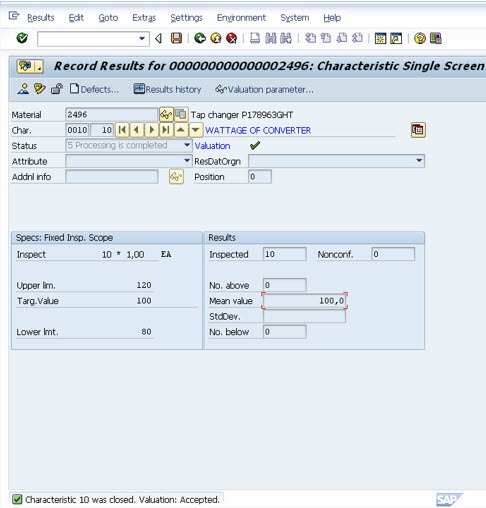 Results Edit Goto Extras Settings Environment System Help

Record Results for 000000000000002496: Characteristic Single Screen

Defects... Results history Valuation parameter...

Material 2496 Tap changer P178963GHT
Char. 0010 10 WATTAGE OF CONVERTER
Status 5 Processing is completed Valuation
Attribute ResDatOrgn
Addnl info Position 0

Specs: Fixed Insp. Scope
Inspect 10 * 1,00 EA
Upper lim. 120
Targ.Value 100
Lower lmt. 80

Results
Inspected 10 Nonconf. 0
No. above 0
Mean value 100,0
StdDev.
No. below 0

Characteristic 10 was closed. Valuation: Accepted.

SAP